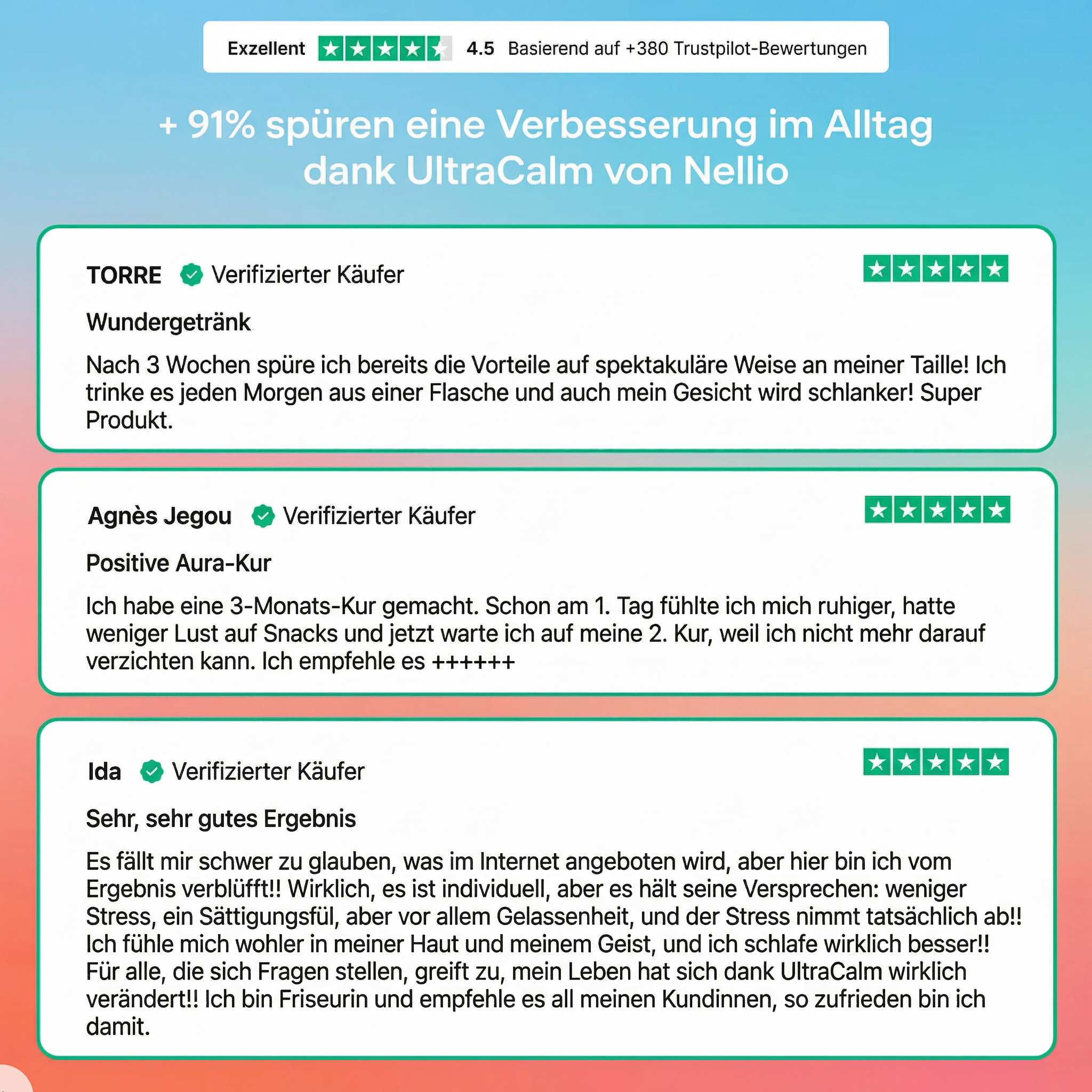 Exzellent 4.5 Basierend auf +380 Trustpilot-Bewertungen

+ 91% spüren eine Verbesserung im Alltag dank UltraCalm von Nellio

TORRE Verifizierter Käufer

Wundergetränk

Nach 3 Wochen spüre ich bereits die Vorteile auf spektakuläre Weise an meiner Taille! Ich trinke es jeden Morgen aus einer Flasche und auch mein Gesicht wird schlanker! Super Produkt.

Agnès Jegou Verifizierter Käufer

Positive Aura-Kur

Ich habe eine 3-Monats-Kur gemacht. Schon am 1. Tag fühlte ich mich ruhiger, hatte weniger Lust auf Snacks und jetzt warte ich auf meine 2. Kur, weil ich nicht mehr darauf verzichten kann. Ich empfehle es ++++++

Ida Verifizierter Käufer

Sehr, sehr gutes Ergebnis

Es fällt mir schwer zu glauben, was im Internet angeboten wird, aber hier bin ich vom Ergebnis verblüfft!! Wirklich, es ist individuell, aber es hält seine Versprechen: weniger Stress, ein Sättigungsfül, aber vor allem Gelassenheit, und der Stress nimmt tatsächlich ab!! Ich fühle mich wohler in meiner Haut und meinem Geist, und ich schlafe wirklich besser!! Für alle, die sich Fragen stellen, greift zu, mein Leben hat sich dank UltraCalm wirklich verändert!! Ich bin Friseurin und empfehle es all meinen Kundinnen, so zufrieden bin ich damit.